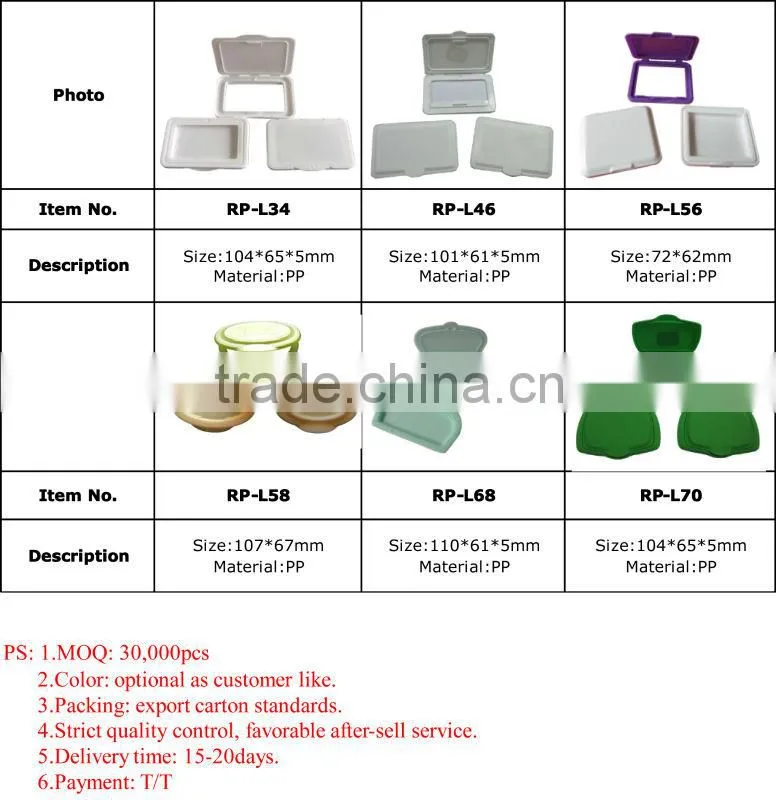 | Photo | | | |
|---|---|---|---|
| Item No. | RP-L34 | RP-L46 | RP-L56 |
| Description | Size:104\*65\*5mm Material:PP | Size:101\*61\*5mm Material:PP | Size:72\*62mm Material:PP |
| | | | |
| Item No. | RP-L58 | RP-L68 | RP-L70 |
| Description | Size:107\*67mm Material:PP | Size:110\*61\*5mm Material:PP | Size:104\*65\*5mm Material:PP |

trade.china.cn

PS: 1.MOQ: 30,000pcs
2.Color: optional as customer like.
3.Packing: export carton standards.
4.Strict quality control, favorable after-sell service.
5.Delivery time: 15-20days.
6.Payment: T/T